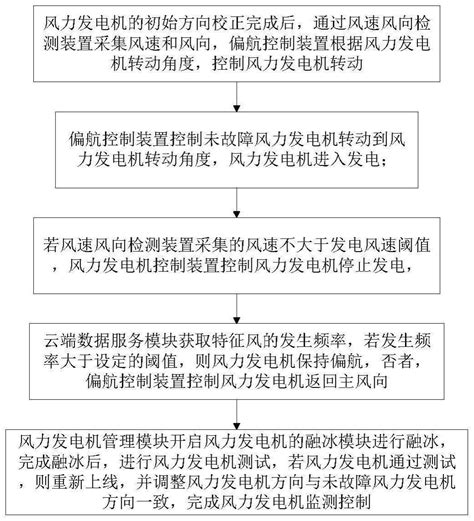 风力发电机的初始方向校正完成后，通过风速风向检测装置采集风速和风向，偏航控制装置根据风力发电机转动角度，控制风力发电机转动

偏航控制装置控制未故障风力发电机转动到风力发电机转动角度，风力发电机进入发电；

若风速风向检测装置采集的风速不大于发电风速阈值，风力发电机控制装置控制风力发电机停止发电，

云端数据服务模块获取特征风的发生频率，若发生频率大于设定的阈值，则风力发电机保持偏航，否者，偏航控制装置控制风力发电机返回主风向

风力发电机管理模块开启风力发电机的融冰模块进行融冰，完成融冰后，进行风力发电机测试，若风力发电机通过测试，则重新上线，并调整风力发电机方向与未故障风力发电机方向一致，完成风力发电机监测控制